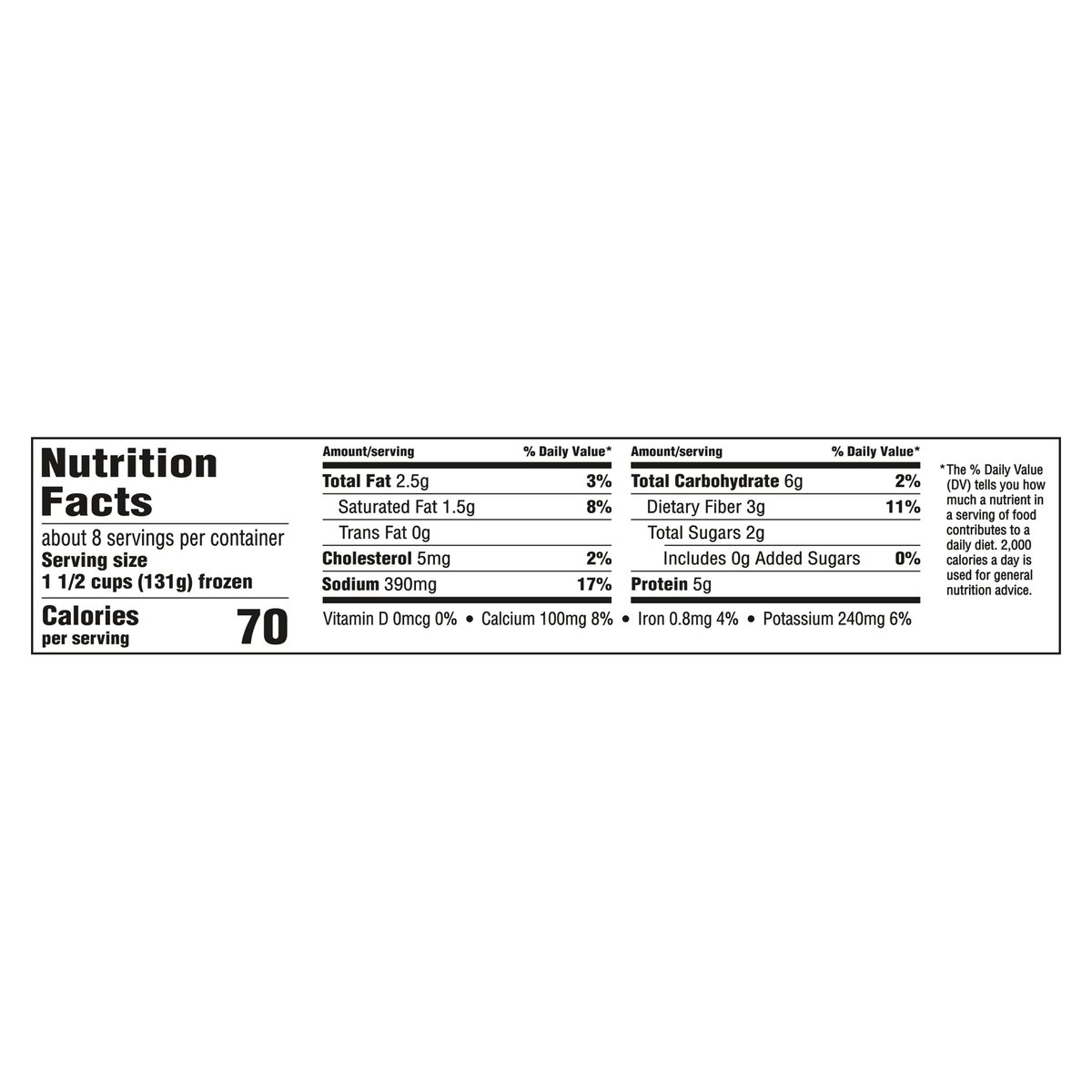 Nutrition Facts

about 8 servings per container
Serving size
1 1/2 cups (131g) frozen

Calories
per serving
70

| Amount/serving | % Daily Value* |
|---|---|
| Total Fat 2.5g | 3% |
| Saturated Fat 1.5g | 8% |
| Trans Fat 0g | |
| Cholesterol 5mg | 2% |
| Sodium 390mg | 17% |

| Amount/serving | % Daily Value* |
|---|---|
| Total Carbohydrate 6g | 2% |
| Dietary Fiber 3g | 11% |
| Total Sugars 2g | |
| Includes 0g Added Sugars | 0% |
| Protein 5g | |

Vitamin D 0mcg 0% • Calcium 100mg 8% • Iron 0.8mg 4% • Potassium 240mg 6%

*The % Daily Value (DV) tells you how much a nutrient in a serving of food contributes to a daily diet. 2,000 calories a day is used for general nutrition advice.